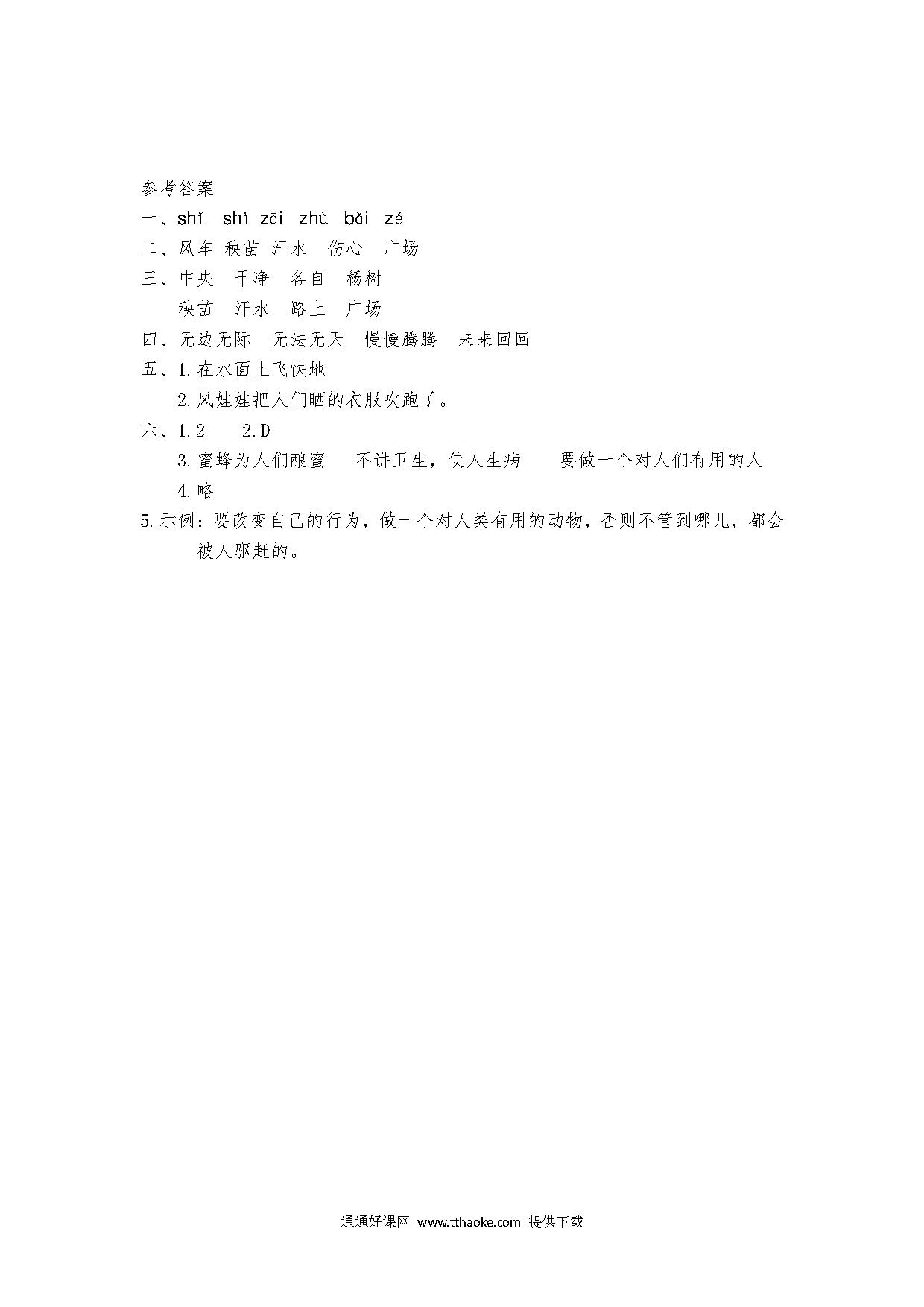 参考答案
一、shǐ shì zāi zhù bǎi zé
二、风车 秧苗 汗水 伤心 广场
三、中央 干净 各自 杨树
秧苗 汗水 路上 广场
四、无边无际 无法无天 慢慢腾腾 来来回回
五、1.在水面上飞快地
2.风娃娃把人们晒的衣服吹跑了。
六、1.2 2.D
3.蜜蜂为人们酿蜜 不讲卫生，使人生病 要做一个对人们有用的人
4.略
5.示例：要改变自己的行为，做一个对人类有用的动物，否则不管到哪儿，都会被人驱赶的。

通通好课网 www.tthaoke.com 提供下载